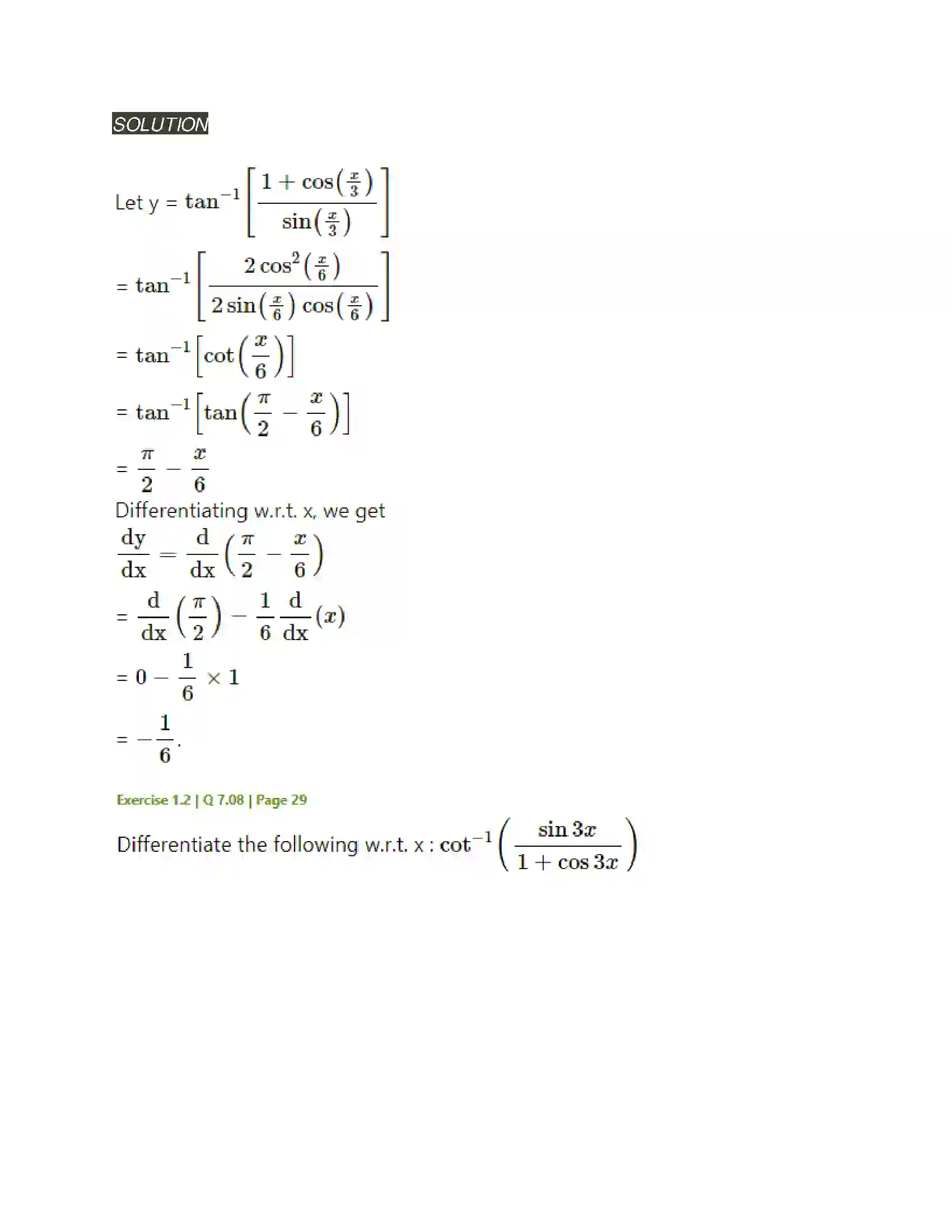 SOLUTION

Let y = $\tan^{-1}\left[\frac{1+\cos\left(\frac{x}{3}\right)}{\sin\left(\frac{x}{3}\right)}\right]$

= $\tan^{-1}\left[\frac{2\cos^2\left(\frac{x}{6}\right)}{2\sin\left(\frac{x}{6}\right)\cos\left(\frac{x}{6}\right)}\right]$

= $\tan^{-1}\left[\cot\left(\frac{x}{6}\right)\right]$

= $\tan^{-1}\left[\tan\left(\frac{\pi}{2}-\frac{x}{6}\right)\right]$

= $\frac{\pi}{2}-\frac{x}{6}$

Differentiating w.r.t. x, we get

$\frac{dy}{dx}=\frac{d}{dx}\left(\frac{\pi}{2}-\frac{x}{6}\right)$

= $\frac{d}{dx}\left(\frac{\pi}{2}\right)-\frac{1}{6}\frac{d}{dx}(x)$

= $0-\frac{1}{6}\times 1$

= $-\frac{1}{6}$.

Exercise 1.2 | Q 7.08 | Page 29

Differentiate the following w.r.t. x : $\cot^{-1}\left(\frac{\sin 3x}{1+\cos 3x}\right)$